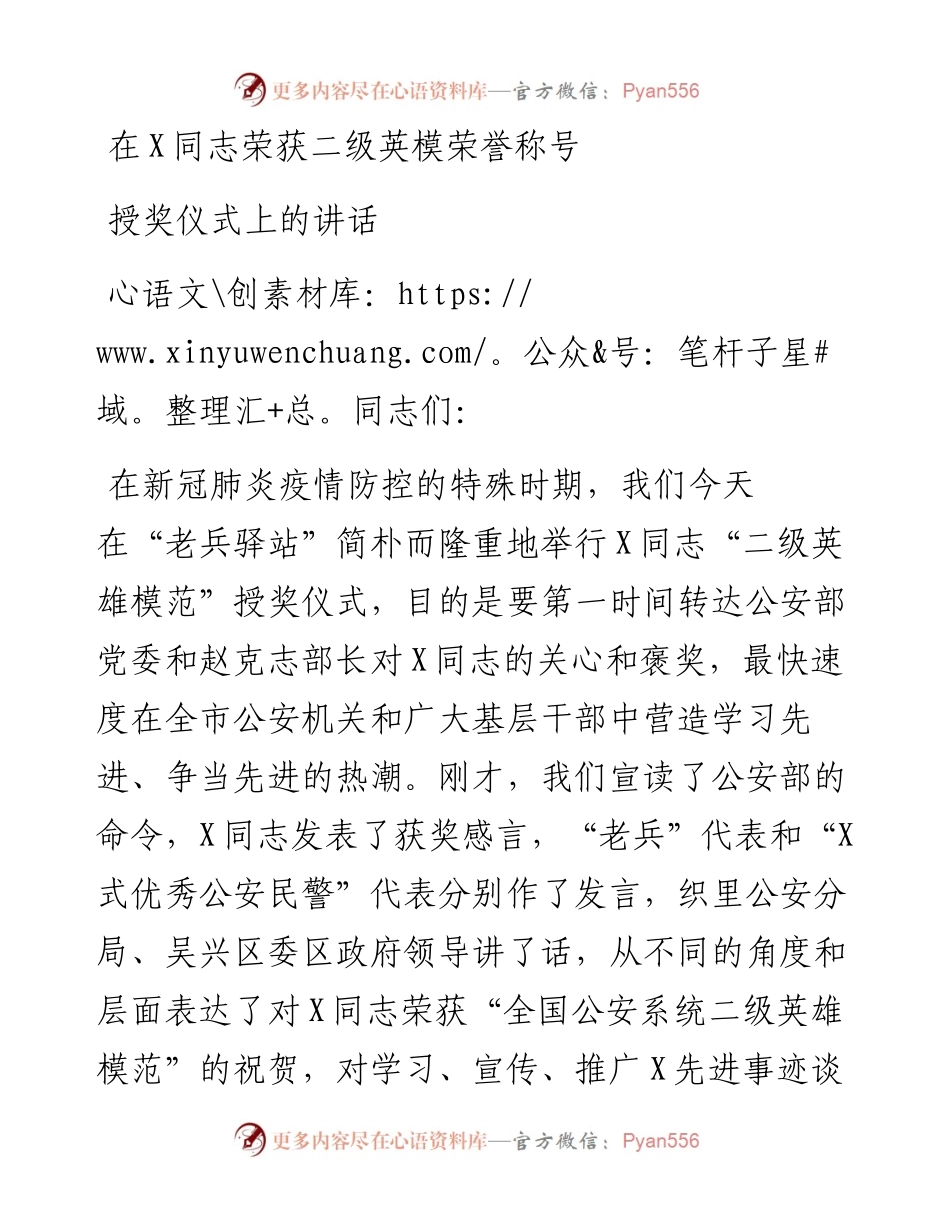 更多内容尽在心语资料库—官方微信：Pyan556

在X同志荣获二级英模荣誉称号

授奖仪式上的讲话

心语文\创素材库: https://www.xinyuwenchuang.com/。公众&号: 笔杆子星#域。整理汇+总。同志们:

在新冠肺炎疫情防控的特殊时期，我们今天在“老兵驿站”简朴而隆重地举行X同志“二级英雄模范”授奖仪式，目的是要第一时间转达公安部党委和赵克志部长对X同志的关心和褒奖，最快速度在全市公安机关和广大基层干部中营造学习先进、争当先进的热潮。刚才，我们宣读了公安部的命令，X同志发表了获奖感言，“老兵”代表和“X式优秀公安民警”代表分别作了发言，织里公安分局、吴兴区委区政府领导讲了话，从不同的角度和层面表达了对X同志荣获“全国公安系统二级英雄模范”的祝贺，对学习、宣传、推广X先进事迹谈

更多内容尽在心语资料库—官方微信：Pyan556